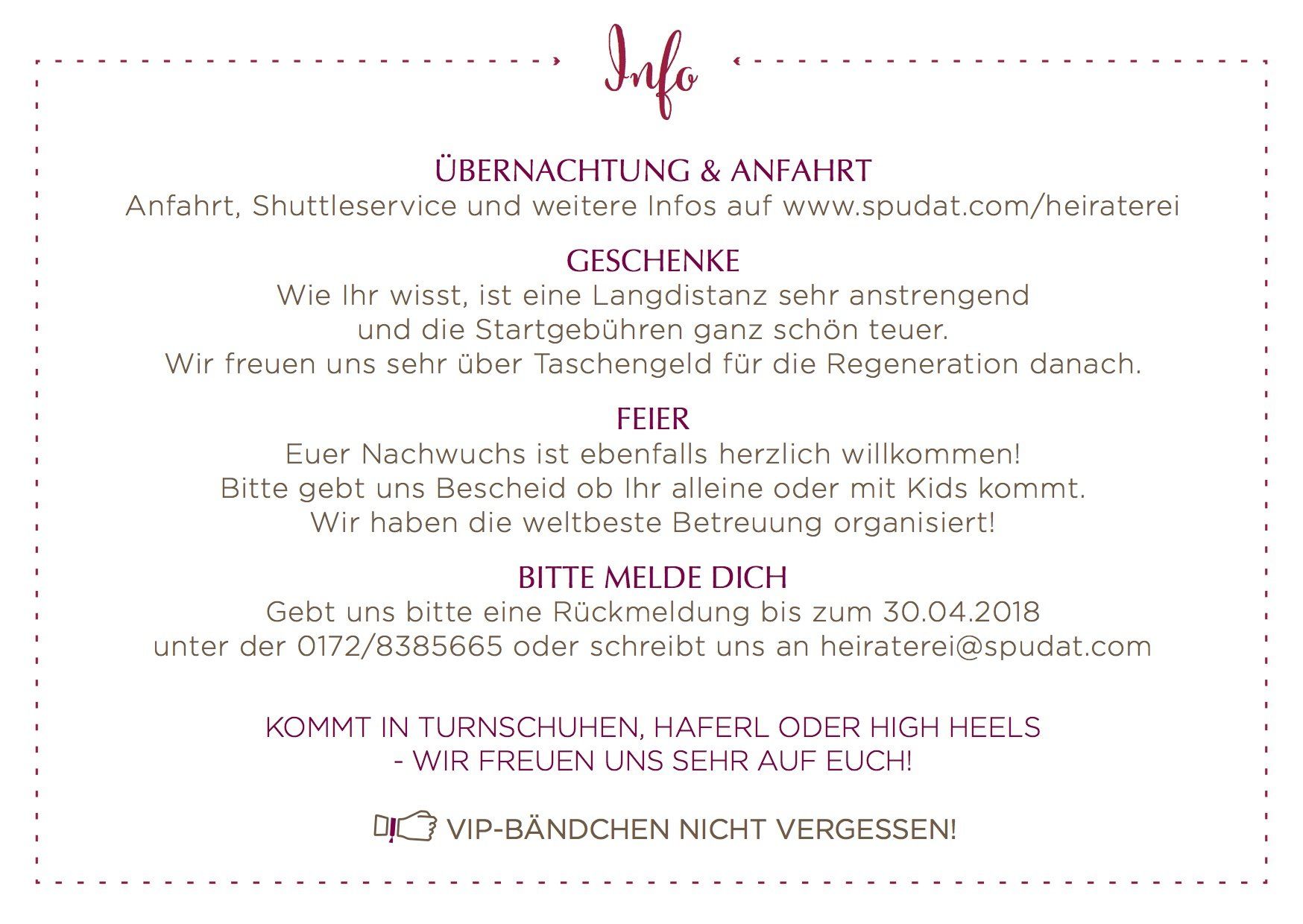 Info

ÜBERNACHTUNG & ANFAHRT
Anfahrt, Shuttleservice und weitere Infos auf www.spudat.com/heiraterei

GESCHENKE
Wie Ihr wisst, ist eine Langdistanz sehr anstrengend und die Startgebühren ganz schön teuer. Wir freuen uns sehr über Taschengeld für die Regeneration danach.

FEIER
Euer Nachwuchs ist ebenfalls herzlich willkommen! Bitte gebt uns Bescheid ob Ihr alleine oder mit Kids kommt. Wir haben die weltbeste Betreuung organisiert!

BITTE MELDE DICH
Gebt uns bitte eine Rückmeldung bis zum 30.04.2018 unter der 0172/8385665 oder schreibt uns an heiraterei@spudat.com

KOMMT IN TURNSCHUHEN, HAFERL ODER HIGH HEELS - WIR FREUEN UNS SEHR AUF EUCH!

VIP-BÄNDCHEN NICHT VERGESSEN!